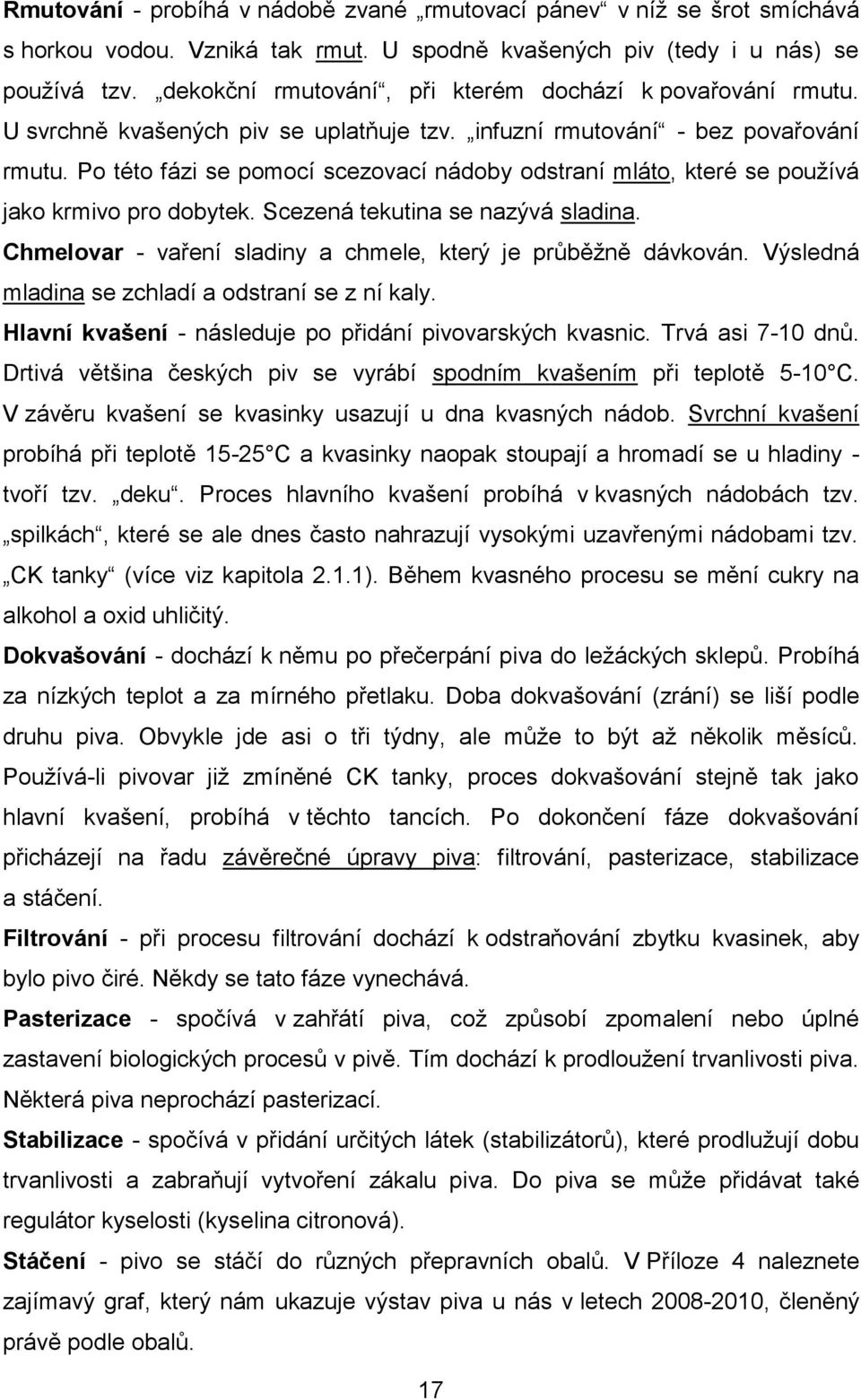 Rmutování - probíhá v nádobě zvané „rmutovací pánev“ v níž se šrot smíchává s horkou vodou. Vzniká tak rmut. U spodně kvašených piv (tedy i u nás) se používá tzv. „dekokční rmutování“, při kterém dochází k povařování rmutu. U svrchně kvašených piv se uplatňuje tzv. „infuzní rmutování“ - bez povařování rmutu. Po této fázi se pomocí scezovací nádoby odstraní mláto, které se používá jako krmivo pro dobytek. Scezená tekutina se nazývá sladina.

Chmelovar - vaření sladiny a chmele, který je průběžně dávkován. Výsledná mladina se zchladí a odstraní se z ní kaly.

Hlavní kvašení - následuje po přidání pivovarských kvasnic. Trvá asi 7-10 dnů. Drtivá většina českých piv se vyrábí spodním kvašením při teplotě 5-10°C. V závěru kvašení se kvasinky usazují u dna kvasných nádob. Svrchní kvašení probíhá při teplotě 15-25°C a kvasinky naopak stoupají a hromadí se u hladiny - tvoří tzv. „deku“. Proces hlavního kvašení probíhá v kvasných nádobách tzv. „spilkách“, které se ale dnes často nahrazují vysokými uzavřenými nádobami tzv. „CK tanky“ (více viz kapitola 2.1.1). Během kvasného procesu se mění cukry na alkohol a oxid uhličitý.

Dokvašování - dochází k němu po přečerpání piva do ležáckých sklepů. Probíhá za nízkých teplot a za mírného přetlaku. Doba dokvašování (zrání) se liší podle druhu piva. Obvykle jde asi o tři týdny, ale může to být až několik měsíců. Používá-li pivovar již zmíněné CK tanky, proces dokvašování stejně tak jako hlavní kvašení, probíhá v těchto tancích. Po dokončení fáze dokvašování přicházejí na řadu závěrečné úpravy piva: filtrování, pasterizace, stabilizace a stáčení.

Filtrování - při procesu filtrování dochází k odstraňování zbytku kvasinek, aby bylo pivo čiré. Někdy se tato fáze vynechává.

Pasterizace - spočívá v zahřátí piva, což způsobí zpomalení nebo úplné zastavení biologických procesů v pivě. Tím dochází k prodloužení trvanlivosti piva. Některá piva neprochází pasterizací.

Stabilizace - spočívá v přidání určitých látek (stabilizátorů), které prodlužují dobu trvanlivosti a zabraňují vytvoření zákalu piva. Do piva se může přidávat také regulátor kyselosti (kyselina citronová).

Stáčení - pivo se stáčí do různých přepravních obalů. V Příloze 4 naleznete zajímavý graf, který nám ukazuje výstav piva u nás v letech 2008-2010, členěný právě podle obalů.

17